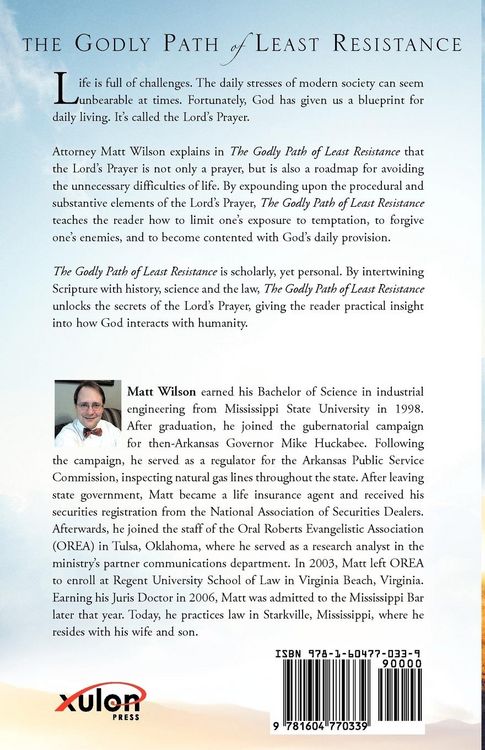 THE GODLY PATH of LEAST RESISTANCE

Life is full of challenges. The daily stresses of modern society can seem unbearable at times. Fortunately, God has given us a blueprint for daily living. It's called the Lord's Prayer.

Attorney Matt Wilson explains in The Godly Path of Least Resistance that the Lord's Prayer is not only a prayer, but is also a roadmap for avoiding the unnecessary difficulties of life. By expounding upon the procedural and substantive elements of the Lord's Prayer, The Godly Path of Least Resistance teaches the reader how to limit one's exposure to temptation, to forgive one's enemies, and to become contented with God's daily provision.

The Godly Path of Least Resistance is scholarly, yet personal. By intertwining Scripture with history, science and the law, The Godly Path of Least Resistance unlocks the secrets of the Lord's Prayer, giving the reader practical insight into how God interacts with humanity.

Matt Wilson earned his Bachelor of Science in industrial engineering from Mississippi State University in 1998. After graduation, he joined the gubernatorial campaign for then-Arkansas Governor Mike Huckabee. Following the campaign, he served as a regulator for the Arkansas Public Service Commission, inspecting natural gas lines throughout the state. After leaving state government, Matt became a life insurance agent and received his securities registration from the National Association of Securities Dealers. Afterwards, he joined the staff of the Oral Roberts Evangelistic Association (OREA) in Tulsa, Oklahoma, where he served as a research analyst in the ministry's partner communications department. In 2003, Matt left OREA to enroll at Regent University School of Law in Virginia Beach, Virginia. Earning his Juris Doctor in 2006, Matt was admitted to the Mississippi Bar later that year. Today, he practices law in Starkville, Mississippi, where he resides with his wife and son.

xulon
PRESS

ISBN 978-1-60477-033-9
90000
9 781604 770339